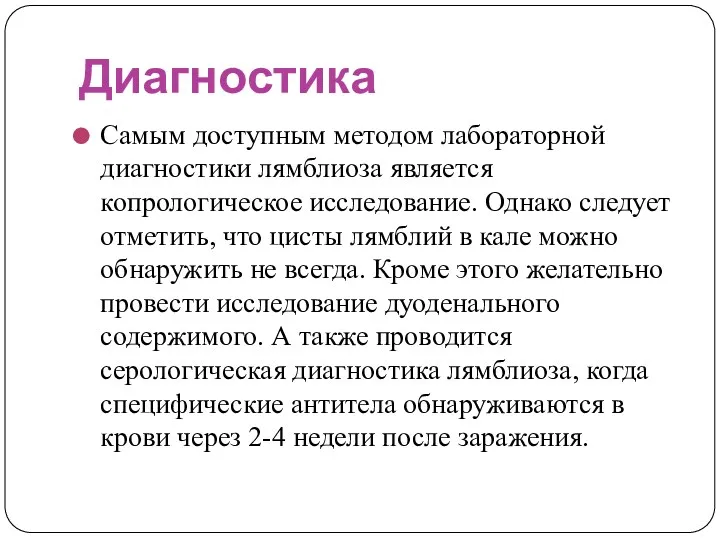 Диагностика

Самым доступным методом лабораторной диагностики лямблиоза является копрологическое исследование. Однако следует отметить, что цисты лямблий в кале можно обнаружить не всегда. Кроме этого желательно провести исследование дуоденального содержимого. А также проводится серологическая диагностика лямблиоза, когда специфические антитела обнаруживаются в крови через 2-4 недели после заражения.